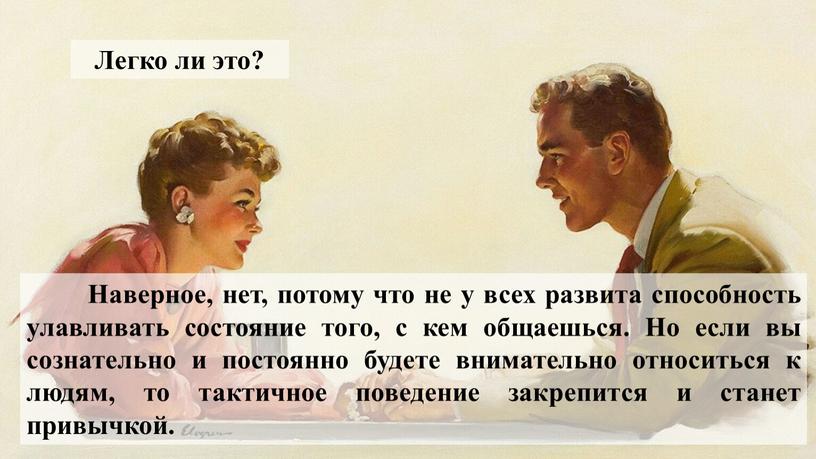 Легко ли это?

Наверное, нет, потому что не у всех развита способность улавливать состояние того, с кем общаешься. Но если вы сознательно и постоянно будете внимательно относиться к людям, то тактичное поведение закрепится и станет привычкой.